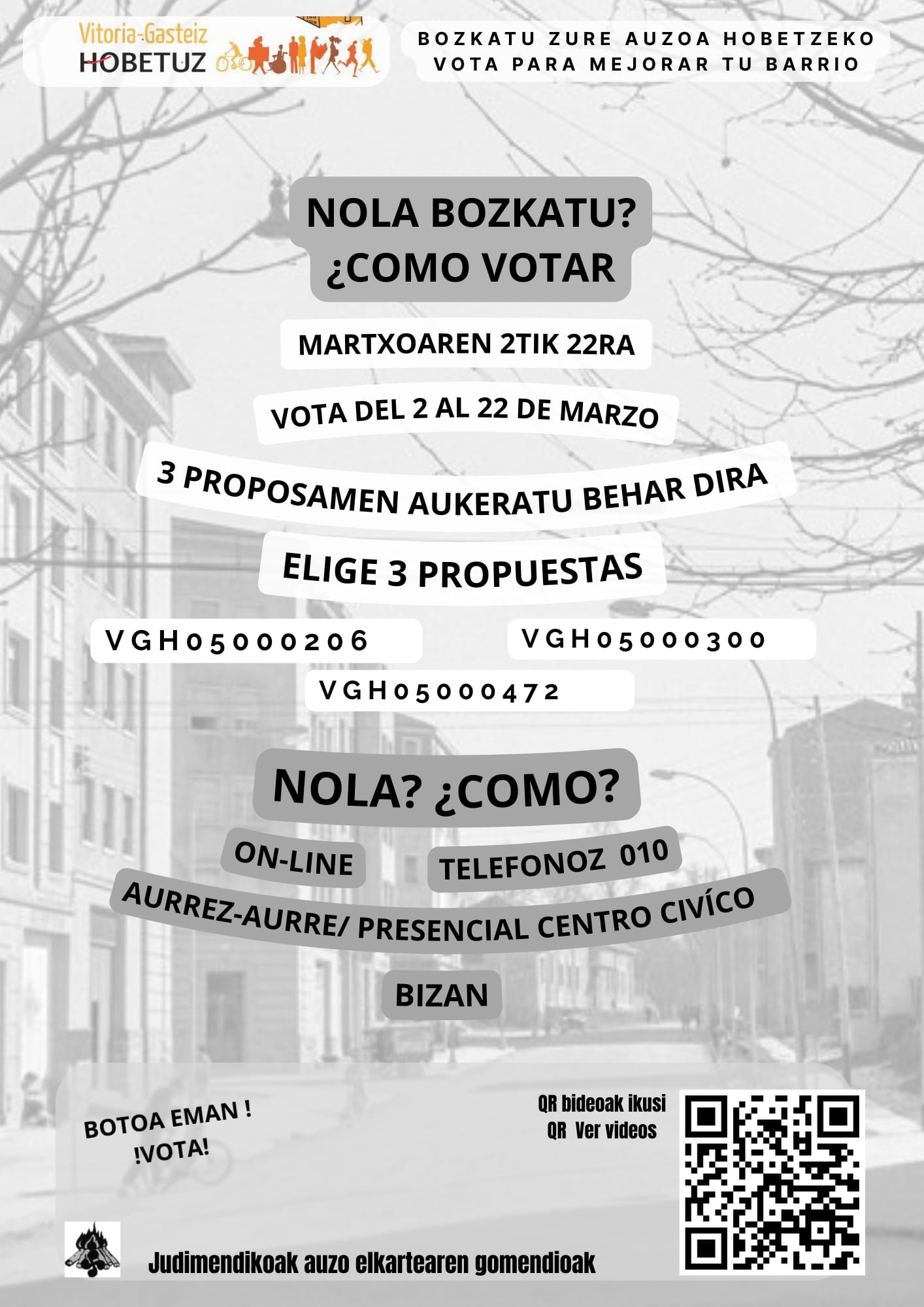 Vitoria-Gasteiz
HOBETUZ

BOZKATU ZURE AUZOA HOBETZEKO
VOTA PARA MEJORAR TU BARRIO

NOLA BOZKATU?
¿COMO VOTAR

MARTXOAREN 2TIK 22RA

VOTA DEL 2 AL 22 DE MARZO

3 PROPOSAMEN AUKERATU BEHAR DIRA

ELIGE 3 PROPUESTAS

VGH05000206

VGH05000300

VGH05000472

NOLA? ¿COMO?

ON-LINE

TELEFONOZ 010

AURREZ-AURRE/ PRESENCIAL CENTRO CIVÍCO

BIZAN

BOTOA EMAN !
!VOTA!

QR bideoak ikusi
QR Ver videos

Judimendikoak auzo elkartearen gomendioak